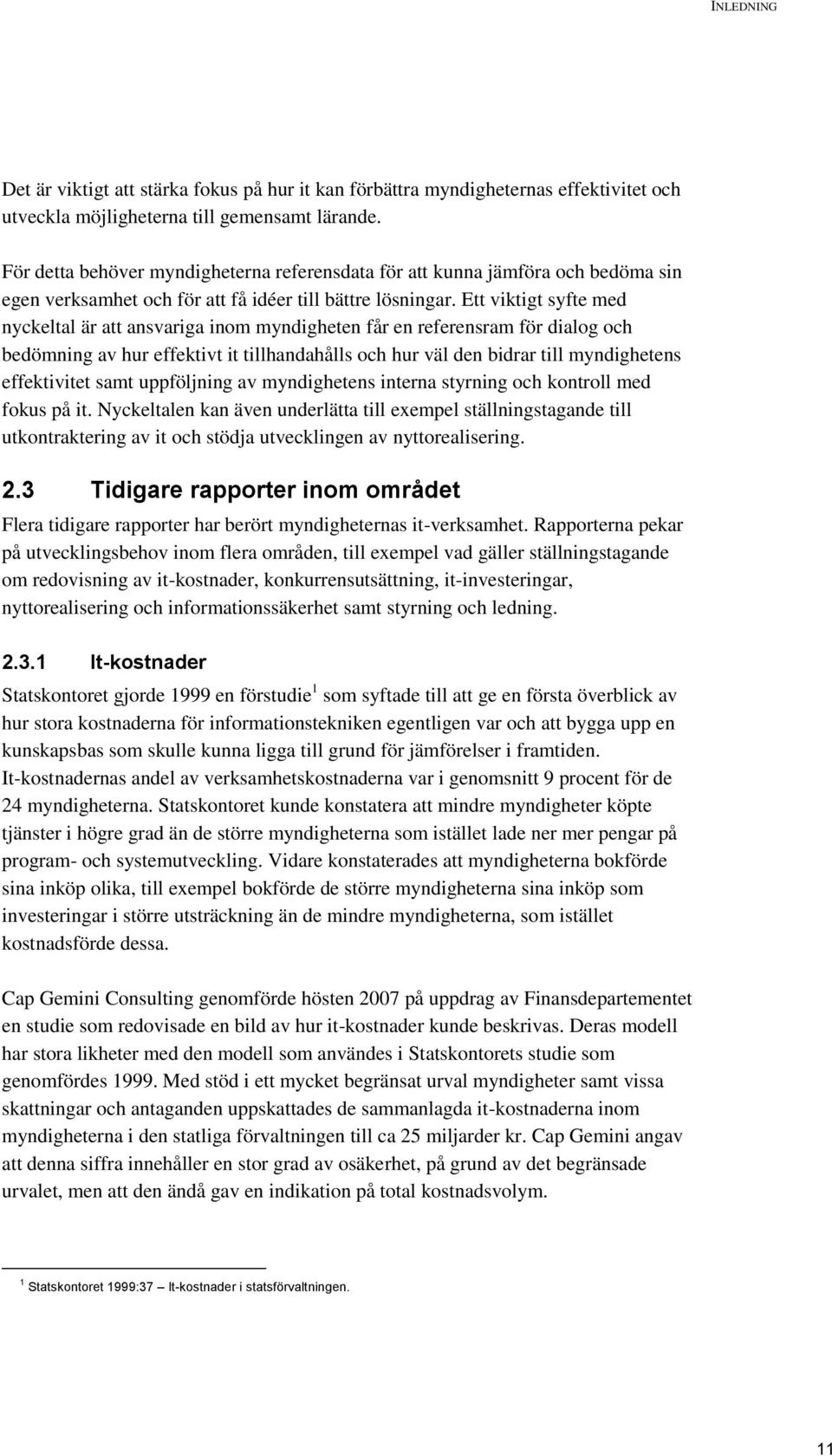 INLEDNING

Det är viktigt att stärka fokus på hur it kan förbättra myndigheternas effektivitet och utveckla möjligheterna till gemensamt lärande.

För detta behöver myndigheterna referensdata för att kunna jämföra och bedöma sin egen verksamhet och för att få idéer till bättre lösningar. Ett viktigt syfte med nyckeltal är att ansvariga inom myndigheten får en referensram för dialog och bedömning av hur effektivt it tillhandahålls och hur väl den bidrar till myndighetens effektivitet samt uppföljning av myndighetens interna styrning och kontroll med fokus på it. Nyckeltalen kan även underlätta till exempel ställningstagande till utkontraktering av it och stödja utvecklingen av nyttorealisering.

2.3 Tidigare rapporter inom området

Flera tidigare rapporter har berört myndigheternas it-verksamhet. Rapporterna pekar på utvecklingsbehov inom flera områden, till exempel vad gäller ställningstagande om redovisning av it-kostnader, konkurrensutsättning, it-investeringar, nyttorealisering och informationssäkerhet samt styrning och ledning.

2.3.1 It-kostnader

Statskontoret gjorde 1999 en förstudie$^1$ som syftade till att ge en första överblick av hur stora kostnaderna för informationstekniken egentligen var och att bygga upp en kunskapsbas som skulle kunna ligga till grund för jämförelser i framtiden. It-kostnadernas andel av verksamhetskostnaderna var i genomsnitt 9 procent för de 24 myndigheterna. Statskontoret kunde konstatera att mindre myndigheter köpte tjänster i högre grad än de större myndigheterna som istället lade ner mer pengar på program- och systemutveckling. Vidare konstaterades att myndigheterna bokförde sina inköp olika, till exempel bokförde de större myndigheterna sina inköp som investeringar i större utsträckning än de mindre myndigheterna, som istället kostnadsförde dessa.

Cap Gemini Consulting genomförde hösten 2007 på uppdrag av Finansdepartementet en studie som redovisade en bild av hur it-kostnader kunde beskrivas. Deras modell har stora likheter med den modell som användes i Statskontorets studie som genomfördes 1999. Med stöd i ett mycket begränsat urval myndigheter samt vissa skattningar och antaganden uppskattades de sammanlagda it-kostnaderna inom myndigheterna i den statliga förvaltningen till ca 25 miljarder kr. Cap Gemini angav att denna siffra innehåller en stor grad av osäkerhet, på grund av det begränsade urvalet, men att den ändå gav en indikation på total kostnadsvolym.

$^1$ Statskontoret 1999:37 – It-kostnader i statsförvaltningen.

11